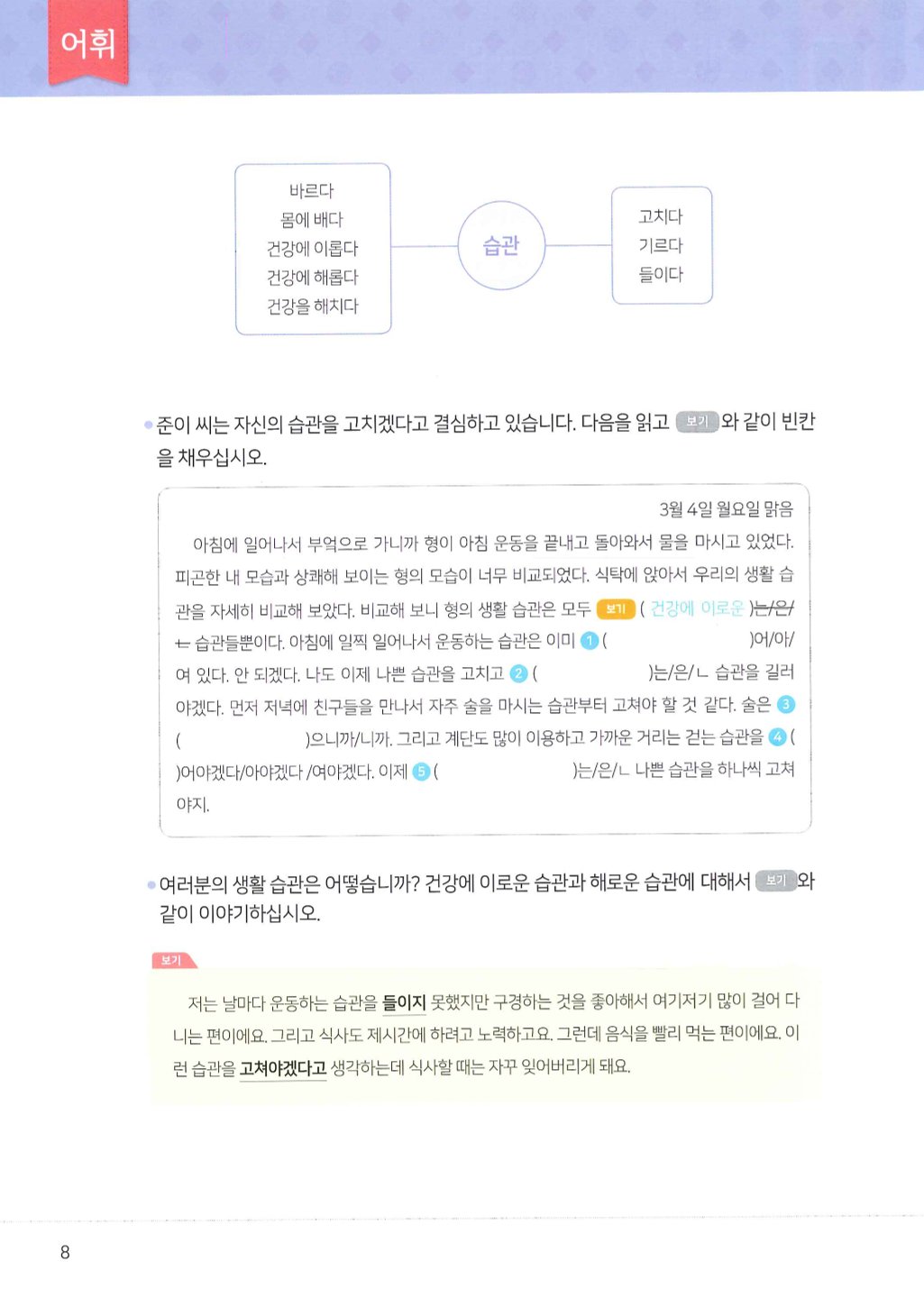 어휘

바르다
몸에 배다
건강에 이롭다
건강에 해롭다
건강을 해치다

습관

고치다
기르다
들이다

준이 씨는 자신의 습관을 고치겠다고 결심하고 있습니다. 다음을 읽고 보기 와 같이 빈칸을 채우십시오.

3월 4일 월요일 맑음

아침에 일어나서 부엌으로 가니까 형이 아침 운동을 끝내고 돌아와서 물을 마시고 있었다. 피곤한 내 모습과 상쾌해 보이는 형의 모습이 너무 비교되었다. 식탁에 앉아서 우리의 생활 습관을 자세히 비교해 보았다. 비교해 보니 형의 생활 습관은 모두 보기 ( 건강에 이로운 )는/은/ㄴ 습관들뿐이다. 아침에 일찍 일어나서 운동하는 습관은 이미 1 ( )어/아/여 있다. 안 되겠다. 나도 이제 나쁜 습관을 고치고 2 ( )는/은/ㄴ 습관을 길러야겠다. 먼저 저녁에 친구들을 만나서 자주 술을 마시는 습관부터 고쳐야 할 것 같다. 술은 3 ( )으니까/니까. 그리고 계단도 많이 이용하고 가까운 거리는 걷는 습관을 4 ( )어야겠다/아야겠다 /여야겠다. 이제 5 ( )는/은/ㄴ 나쁜 습관을 하나씩 고쳐야지.

여러분의 생활 습관은 어떻습니까? 건강에 이로운 습관과 해로운 습관에 대해서 보기 와 같이 이야기하십시오.

보기

저는 날마다 운동하는 습관을 들이지 못했지만 구경하는 것을 좋아해서 여기저기 많이 걸어 다니는 편이에요. 그리고 식사도 제시간에 하려고 노력하고요. 그런데 음식을 빨리 먹는 편이에요. 이런 습관을 고쳐야겠다고 생각하는데 식사할 때는 자꾸 잊어버리게 돼요.

8